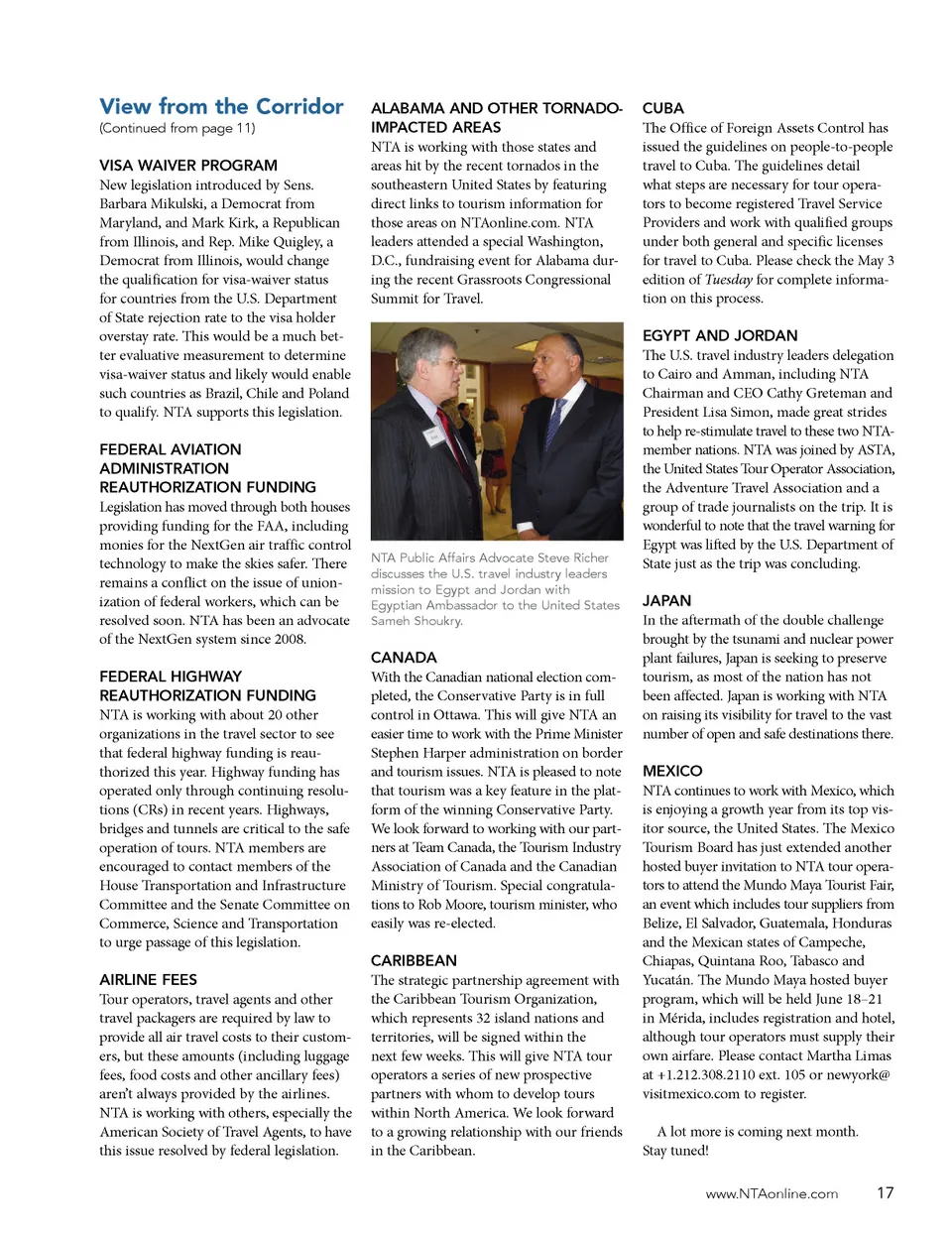 View from the Corridor
(Continued from page 11)

VISA WAIVER PROGRAM
New legislation introduced by Sens. Barbara Mikulski, a Democrat from Maryland, and Mark Kirk, a Republican from Illinois, and Rep. Mike Quigley, a Democrat from Illinois, would change the qualification for visa-waiver status for countries from the U.S. Department of State rejection rate to the visa holder overstay rate. This would be a much better evaluative measurement to determine visa-waiver status and likely would enable such countries as Brazil, Chile and Poland to qualify. NTA supports this legislation.

FEDERAL AVIATION ADMINISTRATION REAUTHORIZATION FUNDING
Legislation has moved through both houses providing funding for the FAA, including monies for the NextGen air traffic control technology to make the skies safer. There remains a conflict on the issue of unionization of federal workers, which can be resolved soon. NTA has been an advocate of the NextGen system since 2008.

FEDERAL HIGHWAY REAUTHORIZATION FUNDING
NTA is working with about 20 other organizations in the travel sector to see that federal highway funding is reauthorized this year. Highway funding has operated only through continuing resolutions (CRs) in recent years. Highways, bridges and tunnels are critical to the safe operation of tours. NTA members are encouraged to contact members of the House Transportation and Infrastructure Committee and the Senate Committee on Commerce, Science and Transportation to urge passage of this legislation.

AIRLINE FEES
Tour operators, travel agents and other travel packagers are required by law to provide all air travel costs to their customers, but these amounts (including luggage fees, food costs and other ancillary fees) aren't always provided by the airlines. NTA is working with others, especially the American Society of Travel Agents, to have this issue resolved by federal legislation.

ALABAMA AND OTHER TORNADO-IMPACTED AREAS
NTA is working with those states and areas hit by the recent tornados in the southeastern United States by featuring direct links to tourism information for those areas on NTAonline.com. NTA leaders attended a special Washington, D.C., fundraising event for Alabama during the recent Grassroots Congressional Summit for Travel.

NTA Public Affairs Advocate Steve Richer discusses the U.S. travel industry leaders mission to Egypt and Jordan with Egyptian Ambassador to the United States Sameh Shoukry.

CANADA
With the Canadian national election completed, the Conservative Party is in full control in Ottawa. This will give NTA an easier time to work with the Prime Minister Stephen Harper administration on border and tourism issues. NTA is pleased to note that tourism was a key feature in the platform of the winning Conservative Party. We look forward to working with our partners at Team Canada, the Tourism Industry Association of Canada and the Canadian Ministry of Tourism. Special congratulations to Rob Moore, tourism minister, who easily was re-elected.

CARIBBEAN
The strategic partnership agreement with the Caribbean Tourism Organization, which represents 32 island nations and territories, will be signed within the next few weeks. This will give NTA tour operators a series of new prospective partners with whom to develop tours within North America. We look forward to a growing relationship with our friends in the Caribbean.

CUBA
The Office of Foreign Assets Control has issued the guidelines on people-to-people travel to Cuba. The guidelines detail what steps are necessary for tour operators to become registered Travel Service Providers and work with qualified groups under both general and specific licenses for travel to Cuba. Please check the May 3 edition of Tuesday for complete information on this process.

EGYPT AND JORDAN
The U.S. travel industry leaders delegation to Cairo and Amman, including NTA Chairman and CEO Cathy Greteman and President Lisa Simon, made great strides to help re-stimulate travel to these two NTA-member nations. NTA was joined by ASTA, the United States Tour Operator Association, the Adventure Travel Association and a group of trade journalists on the trip. It is wonderful to note that the travel warning for Egypt was lifted by the U.S. Department of State just as the trip was concluding.

JAPAN
In the aftermath of the double challenge brought by the tsunami and nuclear power plant failures, Japan is seeking to preserve tourism, as most of the nation has not been affected. Japan is working with NTA on raising its visibility for travel to the vast number of open and safe destinations there.

MEXICO
NTA continues to work with Mexico, which is enjoying a growth year from its top visitor source, the United States. The Mexico Tourism Board has just extended another hosted buyer invitation to NTA tour operators to attend the Mundo Maya Tourist Fair, an event which includes tour suppliers from Belize, El Salvador, Guatemala, Honduras and the Mexican states of Campeche, Chiapas, Quintana Roo, Tabasco and Yucatán. The Mundo Maya hosted buyer program, which will be held June 18–21 in Mérida, includes registration and hotel, although tour operators must supply their own airfare. Please contact Martha Limas at +1.212.308.2110 ext. 105 or newyork@visitmexico.com to register.

A lot more is coming next month. Stay tuned!

www.NTAonline.com 17